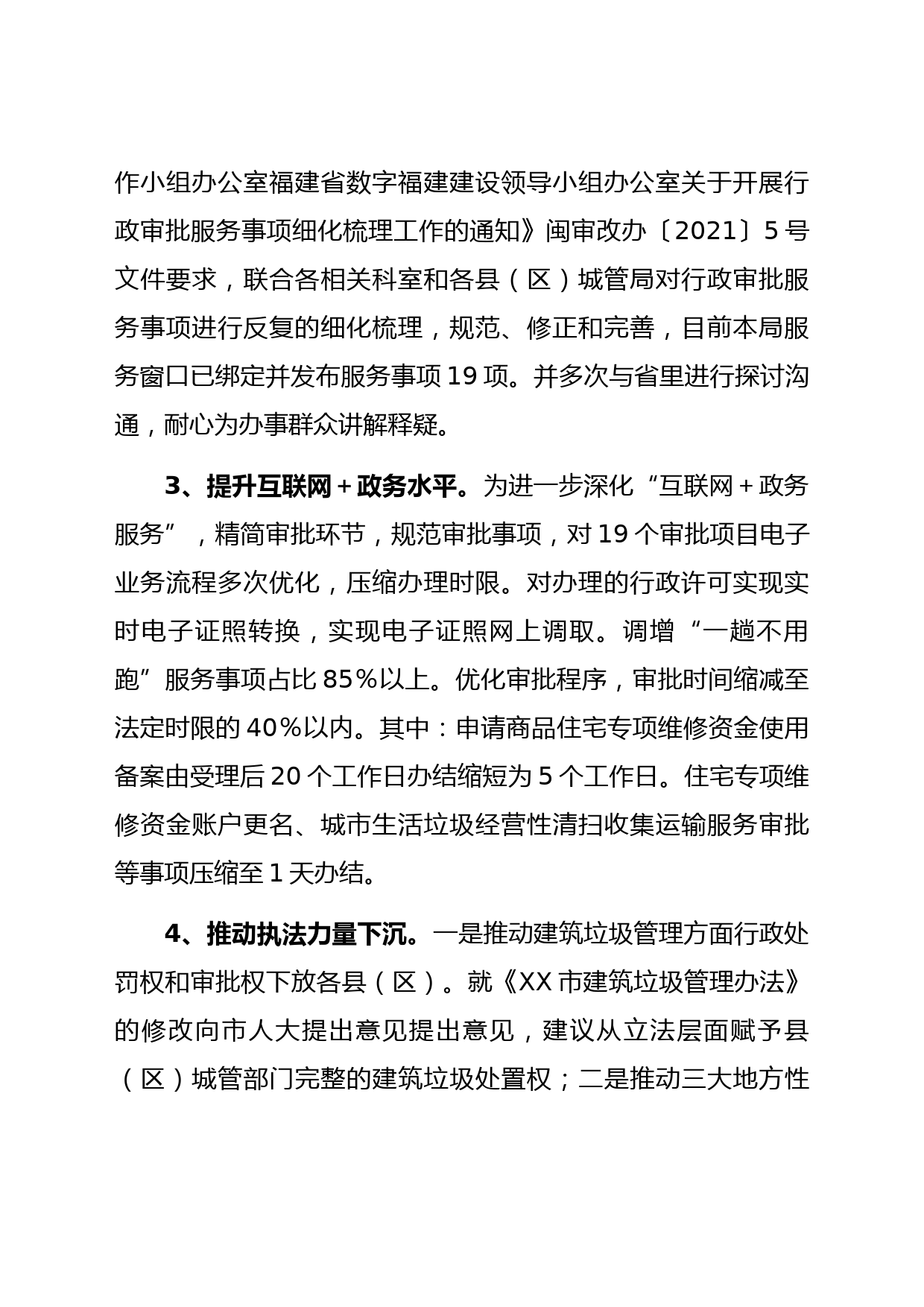 作小组办公室福建省数字福建建设领导小组办公室关于开展行政审批服务事项细化梳理工作的通知》闽审改办〔2021〕5号文件要求，联合各相关科室和各县（区）城管局对行政审批服务事项进行反复的细化梳理，规范、修正和完善，目前本局服务窗口已绑定并发布服务事项19项。并多次与省里进行探讨沟通，耐心为办事群众讲解释疑。

3、提升互联网+政务水平。为进一步深化“互联网+政务服务”，精简审批环节，规范审批事项，对19个审批项目电子业务流程多次优化，压缩办理时限。对办理的行政许可实现实时电子证照转换，实现电子证照网上调取。调增“一趟不用跑”服务事项占比85%以上。优化审批程序，审批时间缩减至法定时限的40%以内。其中：申请商品住宅专项维修资金使用备案由受理后20个工作日办结缩短为5个工作日。住宅专项维修资金账户更名、城市生活垃圾经营性清扫收集运输服务审批等事项压缩至1天办结。

4、推动执法力量下沉。一是推动建筑垃圾管理方面行政处罚权和审批权下放各县（区）。就《XX市建筑垃圾管理办法》的修改向市人大提出意见提出意见，建议从立法层面赋予县（区）城管部门完整的建筑垃圾处置权；二是推动三大地方性